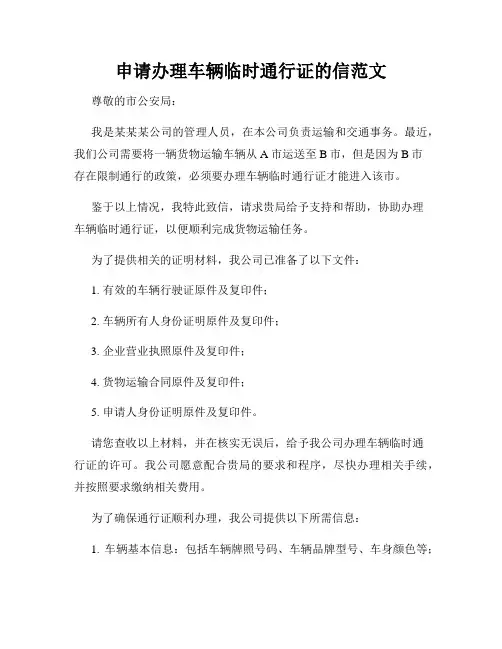 申请办理车辆临时通行证的信范文

尊敬的市公安局：

我是某某某公司的管理人员，在本公司负责运输和交通事务。最近，我们公司需要将一辆货物运输车辆从 A 市运送至 B 市，但是因为 B 市存在限制通行的政策，必须要办理车辆临时通行证才能进入该市。

鉴于以上情况，我特此致信，请求贵局给予支持和帮助，协助办理车辆临时通行证，以便顺利完成货物运输任务。

为了提供相关的证明材料，我公司已准备了以下文件：

1. 有效的车辆行驶证原件及复印件；

2. 车辆所有人身份证明原件及复印件；

3. 企业营业执照原件及复印件；

4. 货物运输合同原件及复印件；

5. 申请人身份证明原件及复印件。

请您查收以上材料，并在核实无误后，给予我公司办理车辆临时通行证的许可。我公司愿意配合贵局的要求和程序，尽快办理相关手续，并按照要求缴纳相关费用。

为了确保通行证顺利办理，我公司提供以下所需信息：

1. 车辆基本信息：包括车辆牌照号码、车辆品牌型号、车身颜色等；